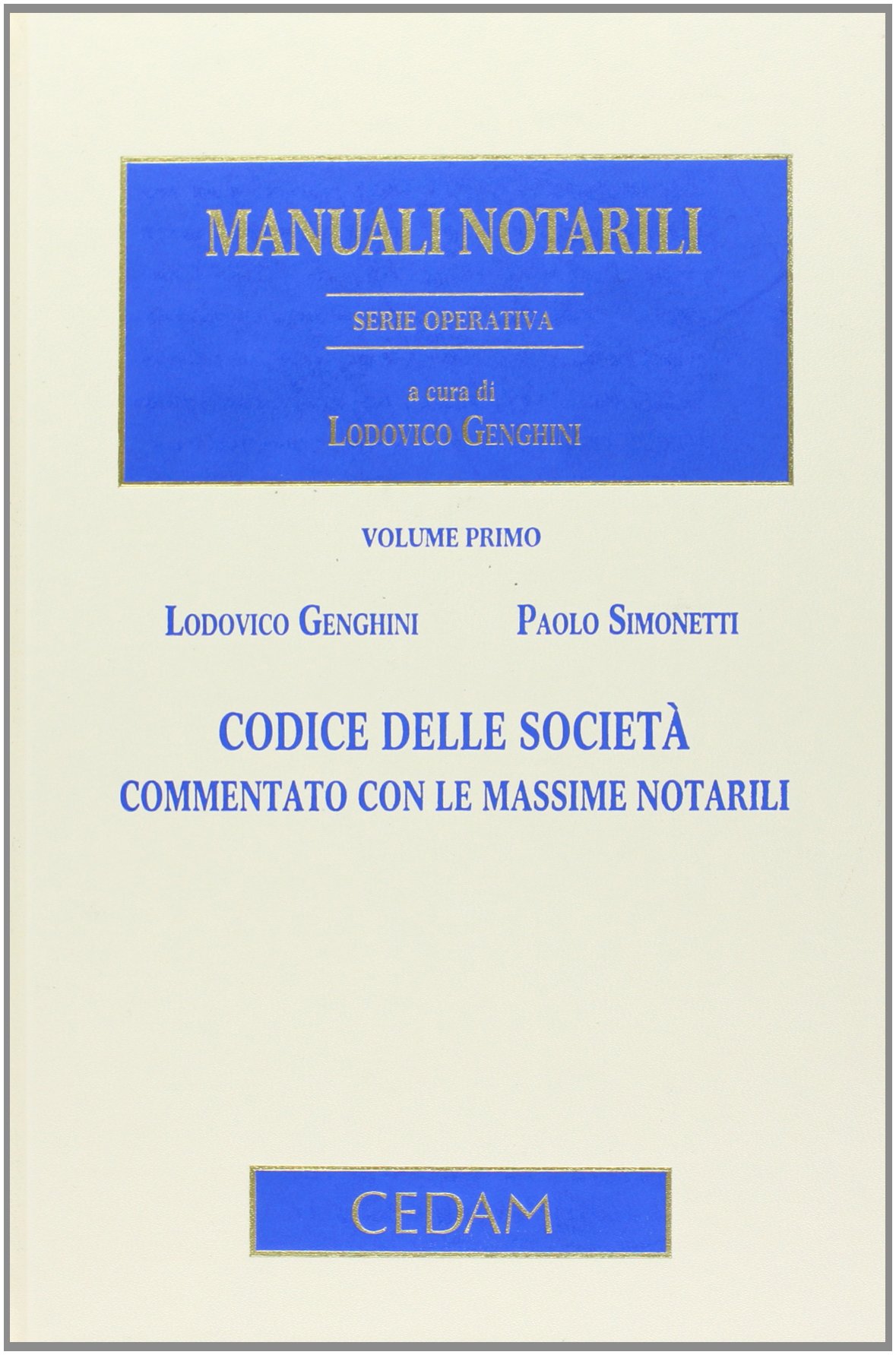 MANUALI NOTARILI

SERIE OPERATIVA

a cura di
LODOVICO GENGHINI

VOLUME PRIMO

LODOVICO GENGHINI PAOLO SIMONETTI

CODICE DELLE SOCIETÀ
COMMENTATO CON LE MASSIME NOTARILI

CEDAM